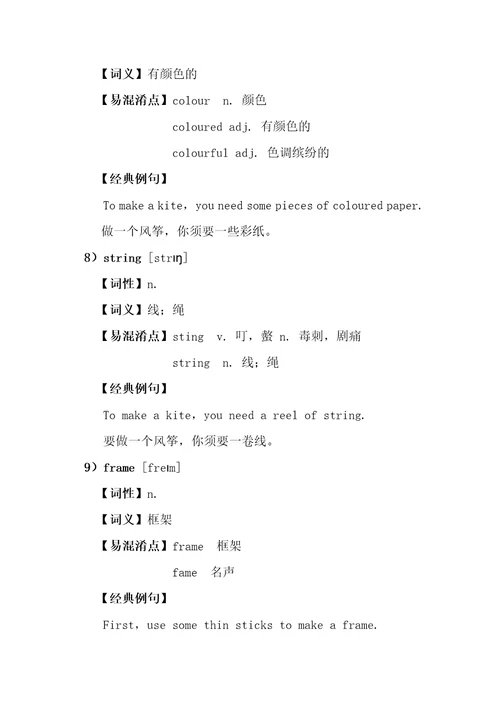 【词义】有颜色的

【易混淆点】colour n. 颜色

coloured adj. 有颜色的

colourful adj. 色调缤纷的

【经典例句】

To make a kite, you need some pieces of coloured paper.

做一个风筝，你须要一些彩纸。

8）string [strɪŋ]

【词性】n.

【词义】线；绳

【易混淆点】sting v. 叮，螫 n. 毒刺，剧痛

string n. 线；绳

【经典例句】

To make a kite, you need a reel of string.

要做一个风筝，你须要一卷线。

9）frame [freɪm]

【词性】n.

【词义】框架

【易混淆点】frame 框架

fame 名声

【经典例句】

First, use some thin sticks to make a frame.